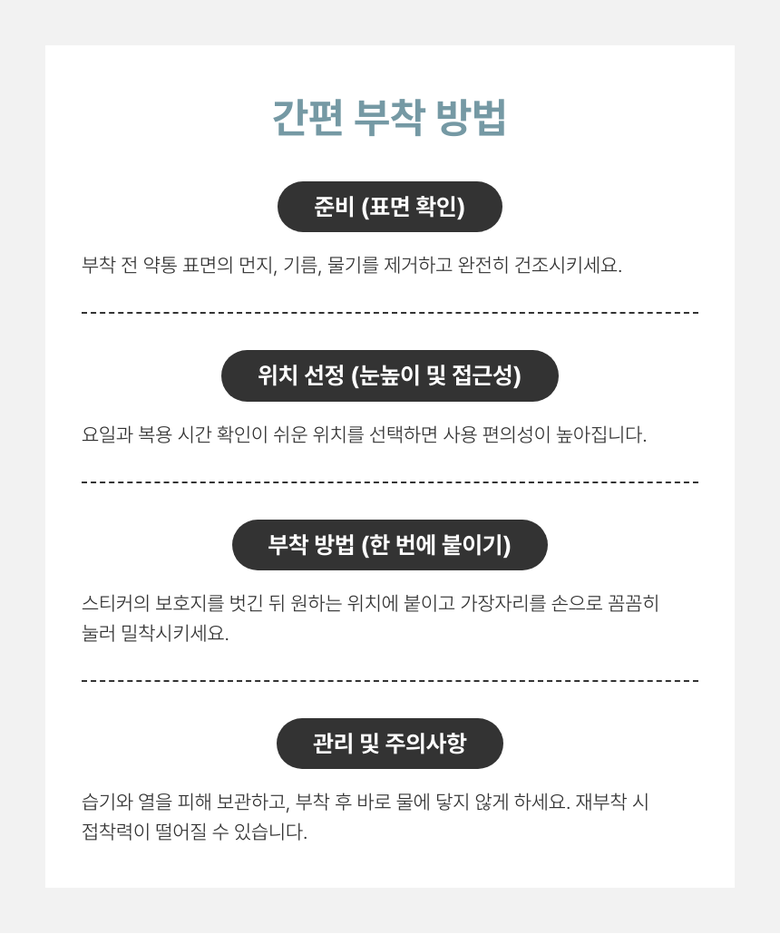 간편 부착 방법

준비 (표면 확인)

부착 전 약통 표면의 먼지, 기름, 물기를 제거하고 완전히 건조시키세요.

위치 선정 (눈높이 및 접근성)

요일과 복용 시간 확인이 쉬운 위치를 선택하면 사용 편의성이 높아집니다.

부착 방법 (한 번에 붙이기)

스티커의 보호지를 벗긴 뒤 원하는 위치에 붙이고 가장자리를 손으로 꼼꼼히 눌러 밀착시키세요.

관리 및 주의사항

습기와 열을 피해 보관하고, 부착 후 바로 물에 닿지 않게 하세요. 재부착 시 접착력이 떨어질 수 있습니다.